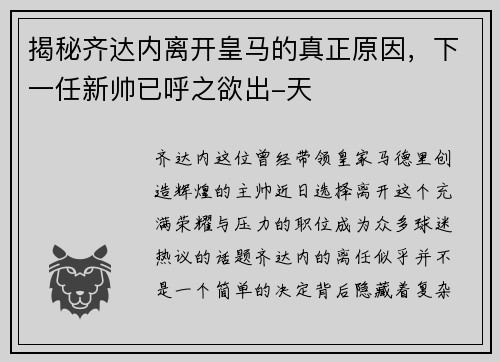 揭秘齐达内离开皇马的真正原因，下一任新帅已呼之欲出–天

齐达内这位曾经带领皇家马德里创造辉煌的主帅近日选择离开这个充满荣耀与压力的职位成为众多球迷热议的话题齐达内的离任似乎并不是一个简单的决定背后隐藏着复杂